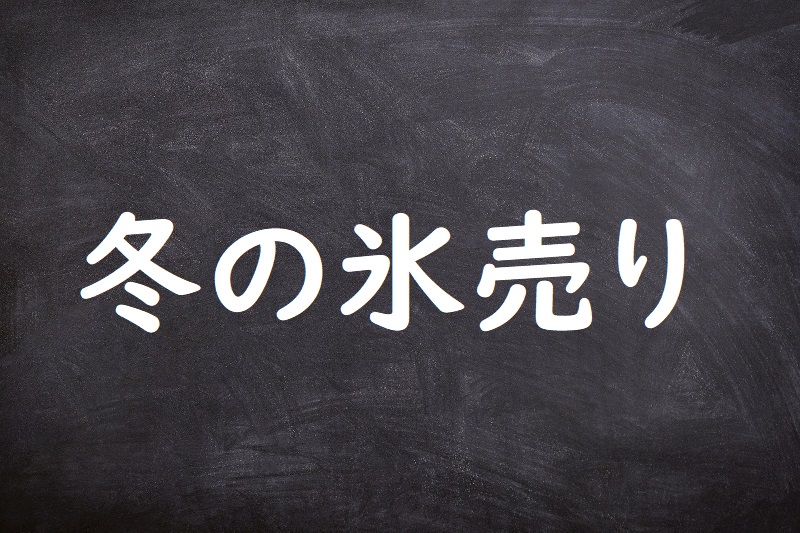 冬の氷売り